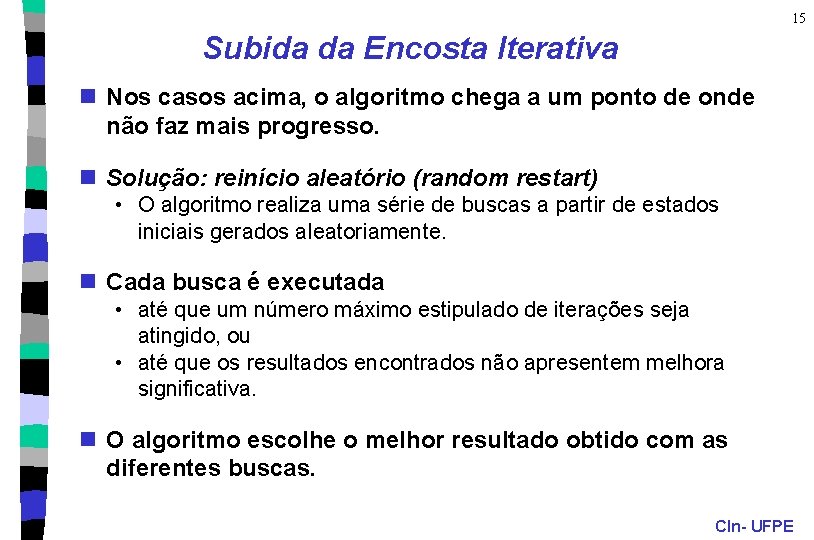 15

Subida da Encosta Iterativa

Nos casos acima, o algoritmo chega a um ponto de onde não faz mais progresso.

Solução: reinício aleatório (random restart)
• O algoritmo realiza uma série de buscas a partir de estados iniciais gerados aleatoriamente.

Cada busca é executada
• até que um número máximo estipulado de iterações seja atingido, ou
• até que os resultados encontrados não apresentem melhora significativa.

O algoritmo escolhe o melhor resultado obtido com as diferentes buscas.

CIn- UFPE